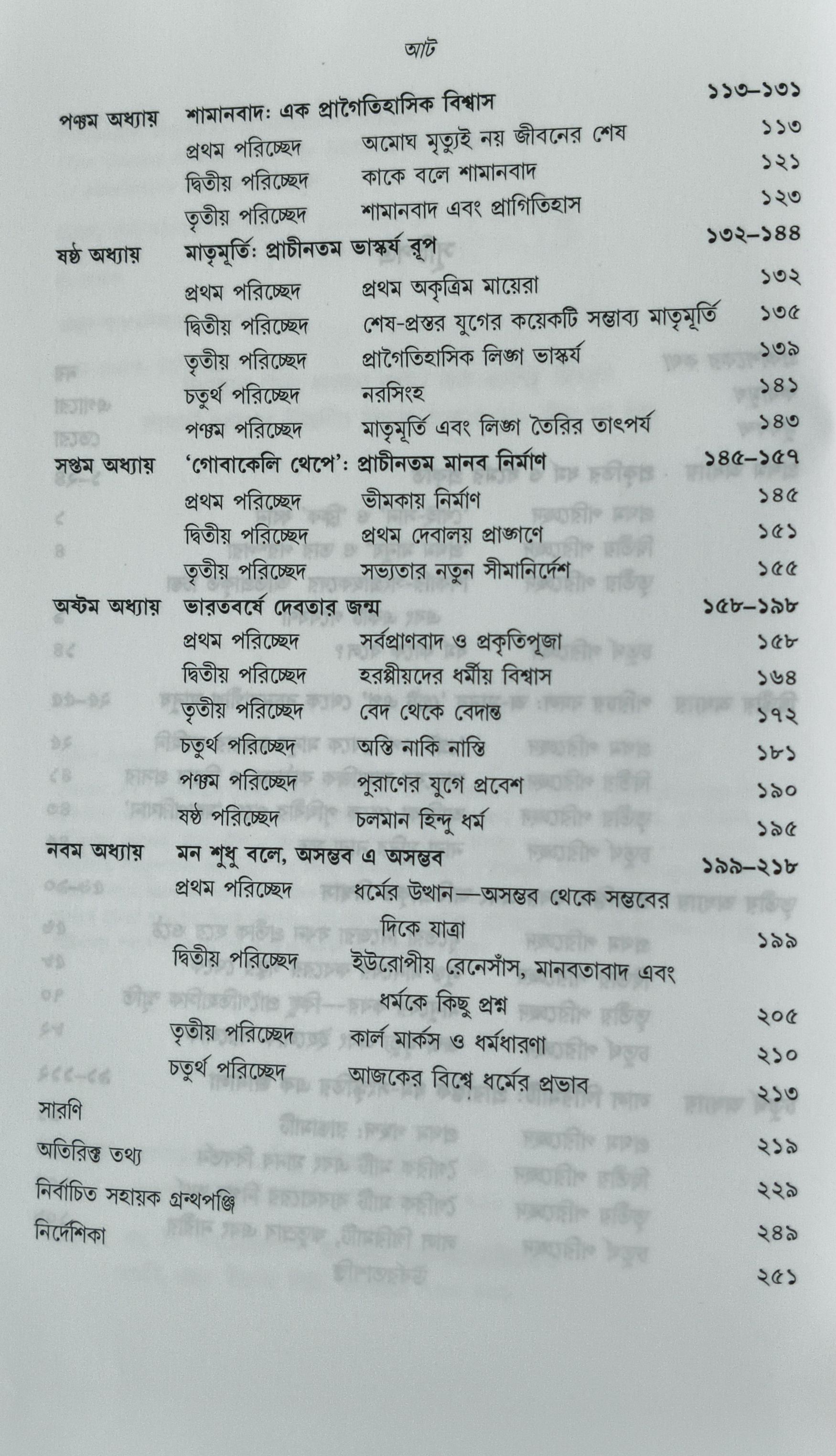 আট

পঞ্চম অধ্যায় শামানবাদ: এক প্রাগৈতিহাসিক বিশ্বাস ১১৩–১৩১
প্রথম পরিচ্ছেদ অমোঘ মৃত্যুই নয় জীবনের শেষ ১১৩
দ্বিতীয় পরিচ্ছেদ কাকে বলে শামানবাদ ১২১
তৃতীয় পরিচ্ছেদ শামানবাদ এবং প্রাগিতিহাস ১২৩

ষষ্ঠ অধ্যায় মাতৃমূর্তি: প্রাচীনতম ভাস্কর্য রূপ ১৩২–১৪৪
প্রথম পরিচ্ছেদ প্রথম অকৃত্রিম মায়েরা ১৩২
দ্বিতীয় পরিচ্ছেদ শেষ-প্রস্তর যুগের কয়েকটি সম্ভাব্য মাতৃমূর্তি ১৩৫
তৃতীয় পরিচ্ছেদ প্রাগৈতিহাসিক লিঙ্গ ভাস্কর্য ১৩৯
চতুর্থ পরিচ্ছেদ নরসিংহ ১৪১
পঞ্চম পরিচ্ছেদ মাতৃমূর্তি এবং লিঙ্গ তৈরির তাৎপর্য ১৪৩

সপ্তম অধ্যায় 'গোবাকেলি থেপে': প্রাচীনতম মানব নির্মাণ ১৪৫–১৫৭
প্রথম পরিচ্ছেদ ভীমকায় নির্মাণ ১৪৫
দ্বিতীয় পরিচ্ছেদ প্রথম দেবালয় প্রাঙ্গণে ১৫১
তৃতীয় পরিচ্ছেদ সভ্যতার নতুন সীমানির্দেশ ১৫৫

অষ্টম অধ্যায় ভারতবর্ষে দেবতার জন্ম ১৫৮–১৯৮
প্রথম পরিচ্ছেদ সর্বপ্রাণবাদ ও প্রকৃতিপূজা ১৫৮
দ্বিতীয় পরিচ্ছেদ হরপ্পীয়দের ধর্মীয় বিশ্বাস ১৬৪
তৃতীয় পরিচ্ছেদ বেদ থেকে বেদান্ত ১৭২
চতুর্থ পরিচ্ছেদ অস্তি নাকি নাস্তি ১৮১
পঞ্চম পরিচ্ছেদ পুরাণের যুগে প্রবেশ ১৯০
ষষ্ঠ পরিচ্ছেদ চলমান হিন্দু ধর্ম ১৯৫

নবম অধ্যায় মন শুধু বলে, অসম্ভব এ অসম্ভব ১৯৯–২১৮
প্রথম পরিচ্ছেদ ধর্মের উত্থান—অসম্ভব থেকে সম্ভবের দিকে যাত্রা ১৯৯
দ্বিতীয় পরিচ্ছেদ ইউরোপীয় রেনেসাঁস, মানবতাবাদ এবং ধর্মকে কিছু প্রশ্ন ২০৫
তৃতীয় পরিচ্ছেদ কার্ল মার্কস ও ধর্মধারণা ২১০
চতুর্থ পরিচ্ছেদ আজকের বিশ্বে ধর্মের প্রভাব ২১৩

সারণি ২১৯
অতিরিক্ত তথ্য ২২৯
নির্বাচিত সহায়ক গ্রন্থপঞ্জি ২৪৯
নির্দেশিকা ২৫১